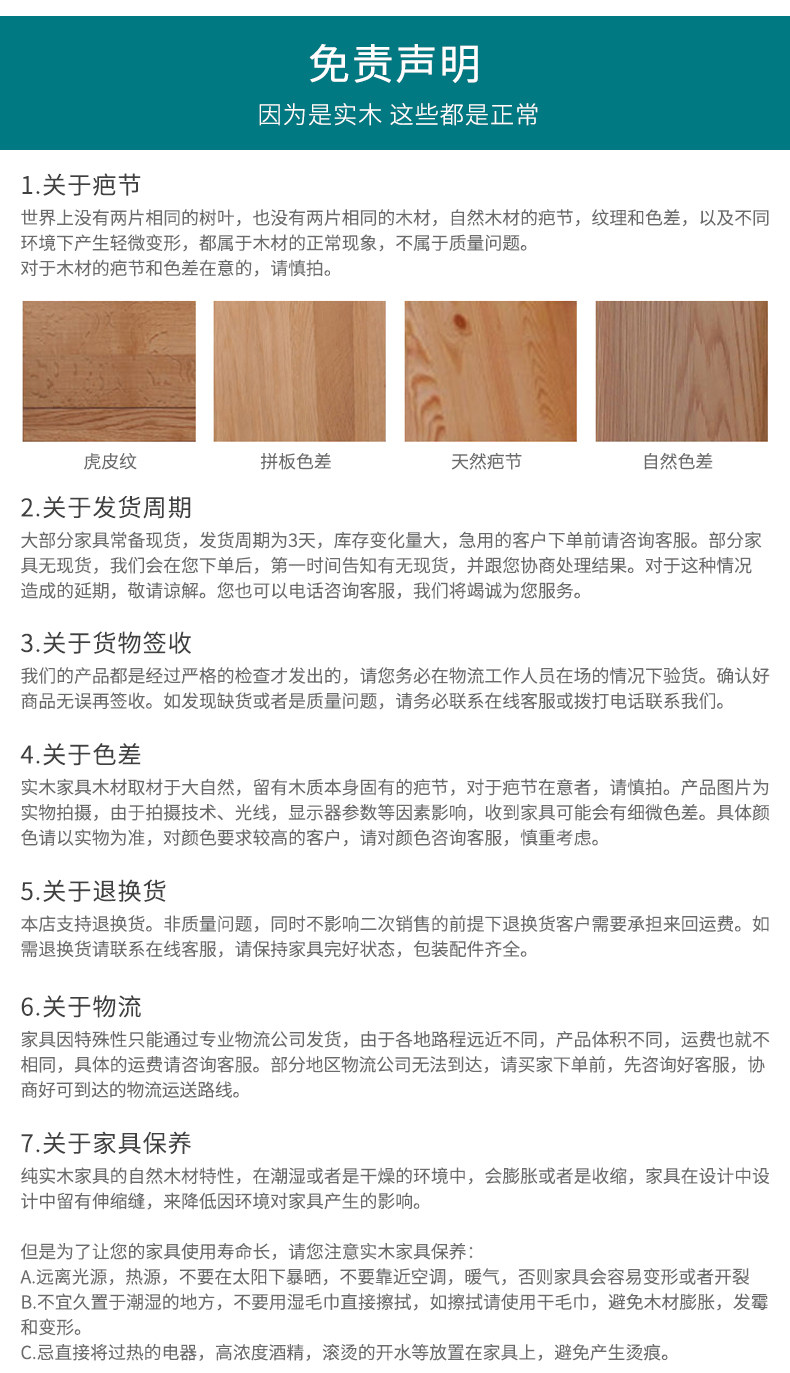 免责声明
因为是实木 这些都是正常

1.关于疤节
世界上没有两片相同的树叶，也没有两片相同的木材，自然木材的疤节，纹理和色差，以及不同环境下产生轻微变形，都属于木材的正常现象，不属于质量问题。
对于木材的疤节和色差在意的，请慎拍。

虎皮纹

拼板色差

天然疤节

自然色差

2.关于发货周期
大部分家具常备现货，发货周期为3天，库存变化量大，急用的客户下单前请咨询客服。部分家具无现货，我们会在您下单后，第一时间告知有无现货，并跟您协商处理结果。对于这种情况造成的延期，敬请谅解。您也可以电话咨询客服，我们将竭诚为您服务。

3.关于货物签收
我们的产品都是经过严格的检查才发出的，请您务必在物流工作人员在场的情况下验货。确认好商品无误再签收。如发现缺货或者是质量问题，请务必联系在线客服或拨打电话联系我们。

4.关于色差
实木家具木材取材于大自然，留有木质本身固有的疤节，对于疤节在意者，请慎拍。产品图片为实物拍摄，由于拍摄技术、光线，显示器参数等因素影响，收到家具可能会有细微色差。具体颜色请以实物为准，对颜色要求较高的客户，请对颜色咨询客服，慎重考虑。

5.关于退换货
本店支持退换货。非质量问题，同时不影响二次销售的前提下退换货客户需要承担来回运费。如需退换货请联系在线客服，请保持家具完好状态，包装配件齐全。

6.关于物流
家具因特殊性只能通过专业物流公司发货，由于各地路程远近不同，产品体积不同，运费也就不相同，具体的运费请咨询客服。部分地区物流公司无法到达，请买家下单前，先咨询好客服，协商好可到达的物流运送路线。

7.关于家具保养
纯实木家具的自然木材特性，在潮湿或者是干燥的环境中，会膨胀或者是收缩，家具在设计中设计中留有伸缩缝，来降低因环境对家具产生的影响。

但是为了让您的家具使用寿命长，请您注意实木家具保养：
A.远离光源，热源，不要在太阳下暴晒，不要靠近空调，暖气，否则家具会容易变形或者开裂
B.不宜久置于潮湿的地方，不要用湿毛巾直接擦拭，如擦拭请使用干毛巾，避免木材膨胀，发霉和变形。
C.忌直接将过热的电器，高浓度酒精，滚烫的开水等放置在家具上，避免产生烫痕。